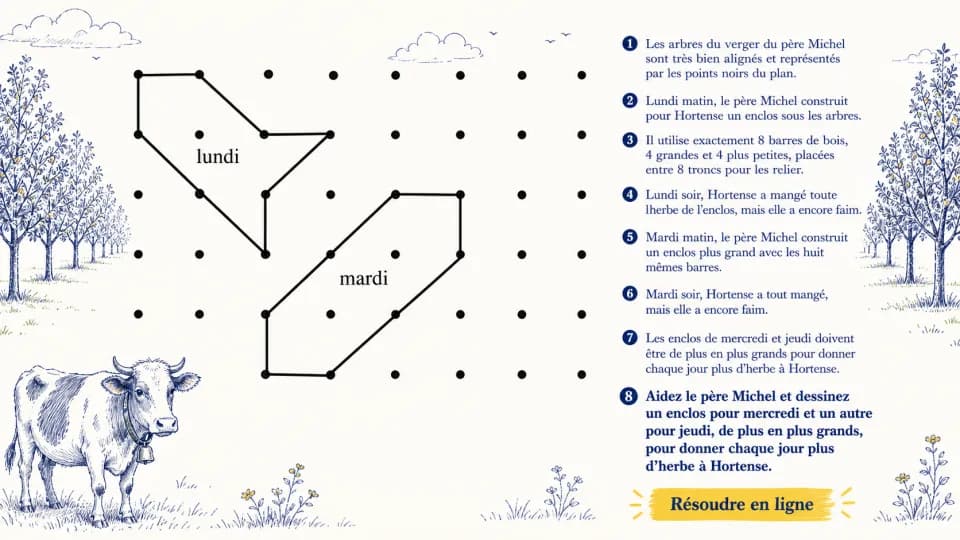 lundi

mardi

1 Les arbres du verger du père Michel sont très bien alignés et représentés par les points noirs du plan.

2 Lundi matin, le père Michel construit pour Hortense un enclos sous les arbres.

3 Il utilise exactement 8 barres de bois, 4 grandes et 4 plus petites, placées entre 8 troncs pour les relier.

4 Lundi soir, Hortense a mangé toute lherbe de l'enclos, mais elle a encore faim.

5 Mardi matin, le père Michel construit un enclos plus grand avec les huit mêmes barres.

6 Mardi soir, Hortense a tout mangé, mais elle a encore faim.

7 Les enclos de mercredi et jeudi doivent être de plus en plus grands pour donner chaque jour plus d'herbe à Hortense.

8 Aidez le père Michel et dessinez un enclos pour mercredi et un autre pour jeudi, de plus en plus grands, pour donner chaque jour plus d'herbe à Hortense.

Résoudre en ligne